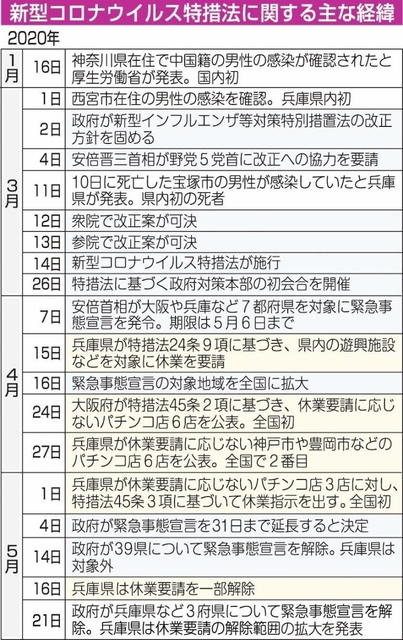 新型コロナウイルス特措法に関する主な経緯

2020年

| | | |
|---|---|---|
| 1月 | 16日 | 神奈川県在住で中国籍の男性の感染が確認されたと厚生労働省が発表。国内初 |
| 3月 | 1日 | 西宮市在住の男性の感染を確認。兵庫県内初 |
| | 2日 | 政府が新型インフルエンザ等対策特別措置法の改正方針を固める |
| | 4日 | 安倍晋三首相が野党5党首に改正への協力を要請 |
| | 11日 | 10日に死亡した宝塚市の男性が感染していたと兵庫県が発表。県内初の死者 |
| | 12日 | 衆院で改正案が可決 |
| | 13日 | 参院で改正案が可決 |
| | 14日 | 新型コロナウイルス特措法が施行 |
| | 26日 | 特措法に基づく政府対策本部の初会合を開催 |
| 4月 | 7日 | 安倍首相が大阪や兵庫など7都府県を対象に緊急事態宣言を発令。期限は5月6日まで |
| | 15日 | 兵庫県が特措法24条9項に基づき、県内の遊興施設などを対象に休業を要請 |
| | 16日 | 緊急事態宣言の対象地域を全国に拡大 |
| | 24日 | 大阪府が特措法45条2項に基づき、休業要請に応じないパチンコ店6店を公表。全国初 |
| | 27日 | 兵庫県が休業要請に応じない神戸市や豊岡市などのパチンコ店6店を公表。全国で2番目 |
| 5月 | 1日 | 兵庫県が休業要請に応じないパチンコ店3店に対し、特措法45条3項に基づいて休業指示を出す。全国初 |
| | 4日 | 政府が緊急事態宣言を31日まで延長すると決定 |
| | 14日 | 政府が39県について緊急事態宣言を解除。兵庫県は対象外 |
| | 16日 | 兵庫県は休業要請を一部解除 |
| | 21日 | 政府が兵庫県など3府県について緊急事態宣言を解除。兵庫県は休業要請の解除範囲の拡大を発表 |